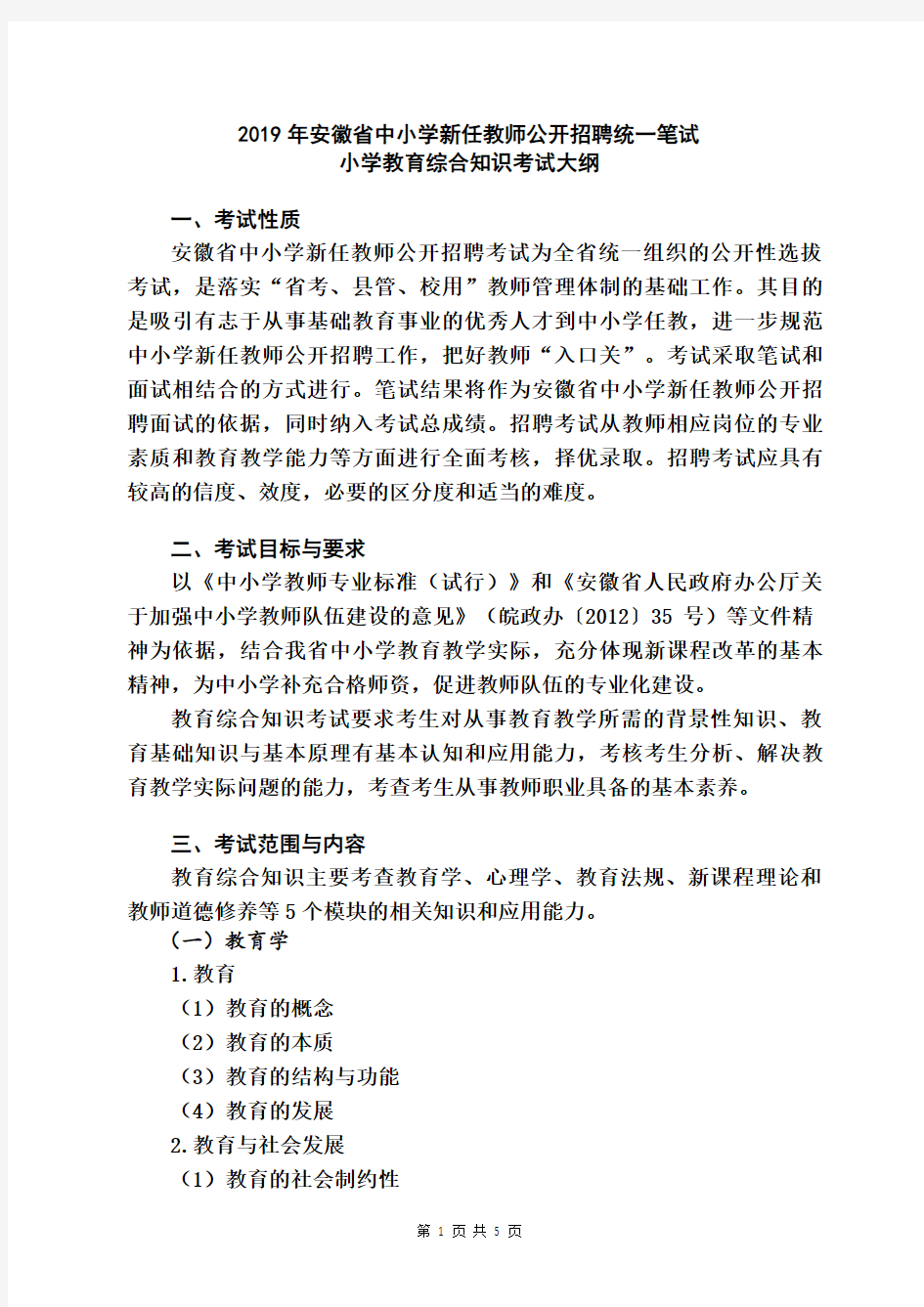 2019 年安徽省中小学新任教师公开招聘统一笔试
小学教育综合知识考试大纲

一、考试性质
安徽省中小学新任教师公开招聘考试为全省统一组织的公开性选拔考试，是落实“省考、县管、校用”教师管理体制的基础工作。其目的是吸引有志于从事基础教育事业的优秀人才到中小学任教，进一步规范中小学新任教师公开招聘工作，把好教师“入口关”。考试采取笔试和面试相结合的方式进行。笔试结果将作为安徽省中小学新任教师公开招聘面试的依据，同时纳入考试总成绩。招聘考试从教师相应岗位的专业素质和教育教学能力等方面进行全面考核，择优录取。招聘考试应具有较高的信度、效度，必要的区分度和适当的难度。

二、考试目标与要求
以《中小学教师专业标准（试行）》和《安徽省人民政府办公厅关于加强中小学教师队伍建设的意见》（皖政办〔2012〕35 号）等文件精神为依据，结合我省中小学教育教学实际，充分体现新课程改革的基本精神，为中小学补充合格师资，促进教师队伍的专业化建设。
教育综合知识考试要求考生对从事教育教学所需的背景性知识、教育基础知识与基本原理有基本认知和应用能力，考核考生分析、解决教育教学实际问题的能力，考查考生从事教师职业具备的基本素养。

三、考试范围与内容
教育综合知识主要考查教育学、心理学、教育法规、新课程理论和教师道德修养等 5 个模块的相关知识和应用能力。
（一）教育学
1.教育
（1）教育的概念
（2）教育的本质
（3）教育的结构与功能
（4）教育的发展
2.教育与社会发展
（1）教育的社会制约性

第 1 页 共 5 页